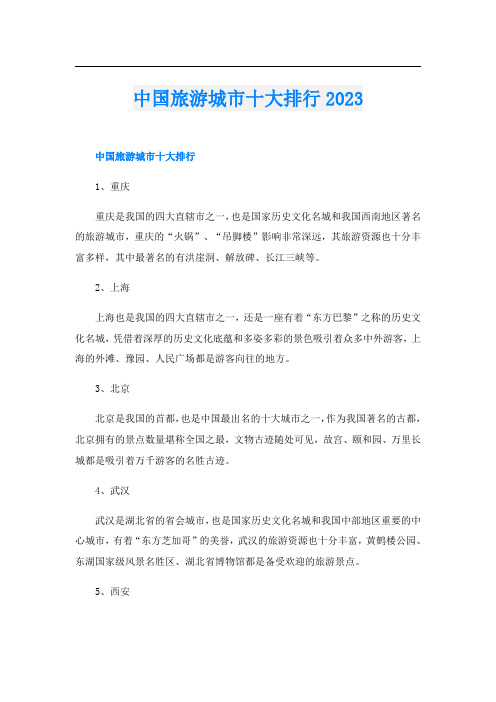 中国旅游城市十大排行 2023

中国旅游城市十大排行

1、重庆

重庆是我国的四大直辖市之一，也是国家历史文化名城和我国西南地区著名的旅游城市，重庆的“火锅”、“吊脚楼”影响非常深远，其旅游资源也十分丰富多样，其中最著名的有洪崖洞、解放碑、长江三峡等。

2、上海

上海也是我国的四大直辖市之一，还是一座有着“东方巴黎”之称的历史文化名城，凭借着深厚的历史文化底蕴和多姿多彩的景色吸引着众多中外游客，上海的外滩、豫园、人民广场都是游客向往的地方。

3、北京

北京是我国的首都，也是中国最出名的十大城市之一，作为我国著名的古都，北京拥有的景点数量堪称全国之最，文物古迹随处可见，故宫、颐和园、万里长城都是吸引着万千游客的名胜古迹。

4、武汉

武汉是湖北省的省会城市，也是国家历史文化名城和我国中部地区重要的中心城市，有着“东方芝加哥”的美誉，武汉的旅游资源也十分丰富，黄鹤楼公园、东湖国家级风景名胜区、湖北省博物馆都是备受欢迎的旅游景点。

5、西安